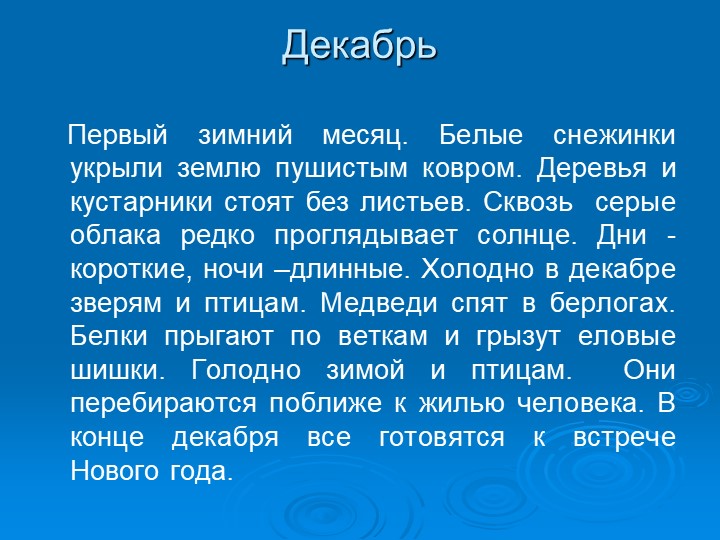 Декабрь

Первый зимний месяц. Белые снежинки укрыли землю пушистым ковром. Деревья и кустарники стоят без листьев. Сквозь серые облака редко проглядывает солнце. Дни - короткие, ночи –длинные. Холодно в декабре зверям и птицам. Медведи спят в берлогах. Белки прыгают по веткам и грызут еловые шишки. Голодно зимой и птицам. Они перебираются поближе к жилью человека. В конце декабря все готовятся к встрече Нового года.